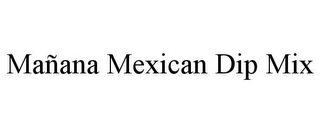 Mañana Mexican Dip Mix